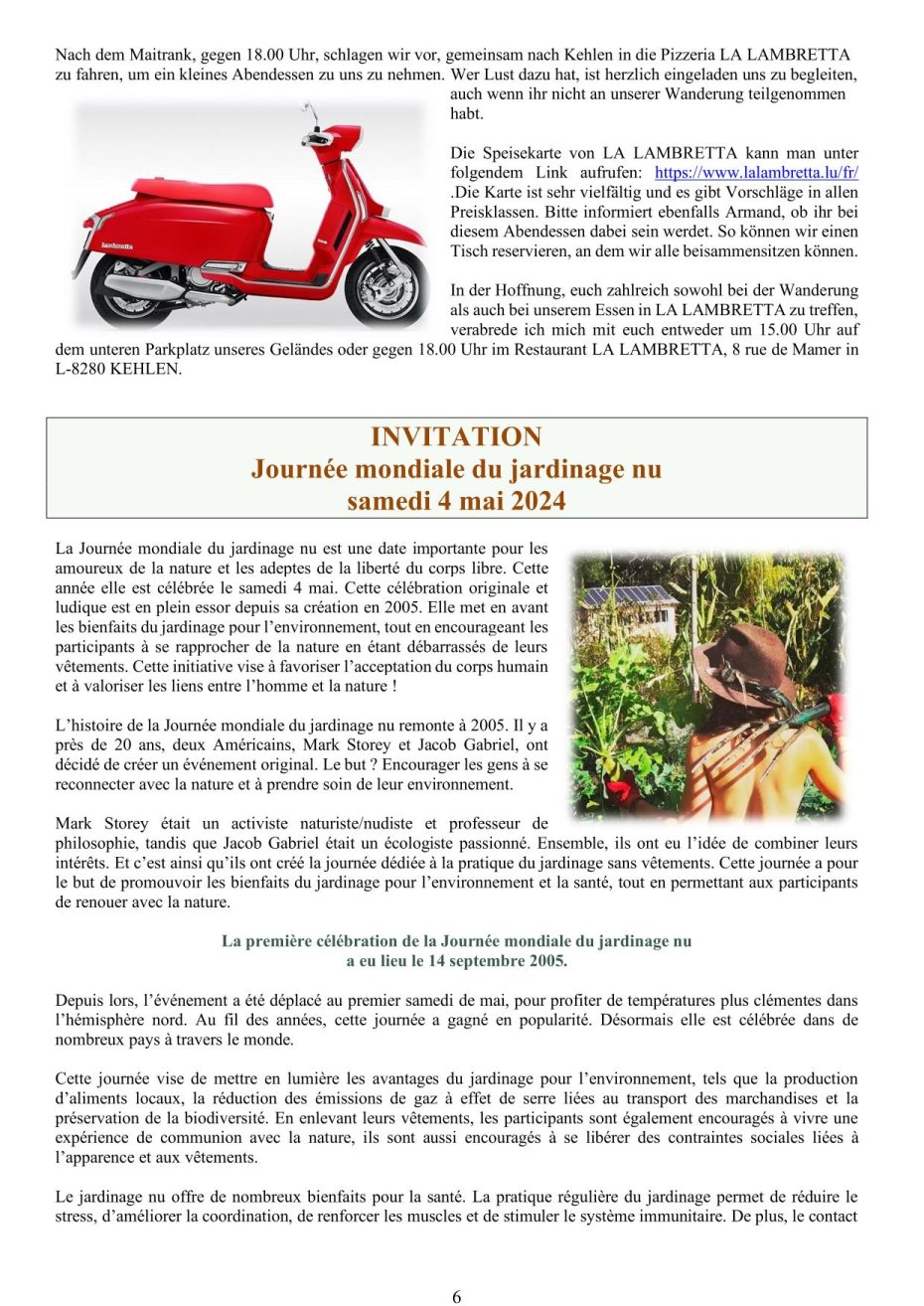 Nach dem Maitrank, gegen 18.00 Uhr, schlagen wir vor, gemeinsam nach Kehlen in die Pizzeria LA LAMBRETTA zu fahren, um ein kleines Abendessen zu uns zu nehmen. Wer Lust dazu hat, ist herzlich eingeladen uns zu begleiten, auch wenn ihr nicht an unserer Wanderung teilgenommen habt.

lambretta

Die Speisekarte von LA LAMBRETTA kann man unter folgendem Link aufrufen: https://www.lalambretta.lu/fr/ .Die Karte ist sehr vielfältig und es gibt Vorschläge in allen Preisklassen. Bitte informiert ebenfalls Armand, ob ihr bei diesem Abendessen dabei sein werdet. So können wir einen Tisch reservieren, an dem wir alle beisammensitzen können.

In der Hoffnung, euch zahlreich sowohl bei der Wanderung als auch bei unserem Essen in LA LAMBRETTA zu treffen, verabrede ich mich mit euch entweder um 15.00 Uhr auf dem unteren Parkplatz unseres Geländes oder gegen 18.00 Uhr im Restaurant LA LAMBRETTA, 8 rue de Mamer in L-8280 KEHLEN.

INVITATION
Journée mondiale du jardinage nu
samedi 4 mai 2024

La Journée mondiale du jardinage nu est une date importante pour les amoureux de la nature et les adeptes de la liberté du corps libre. Cette année elle est célébrée le samedi 4 mai. Cette célébration originale et ludique est en plein essor depuis sa création en 2005. Elle met en avant les bienfaits du jardinage pour l'environnement, tout en encourageant les participants à se rapprocher de la nature en étant débarrassés de leurs vêtements. Cette initiative vise à favoriser l'acceptation du corps humain et à valoriser les liens entre l'homme et la nature !

L'histoire de la Journée mondiale du jardinage nu remonte à 2005. Il y a près de 20 ans, deux Américains, Mark Storey et Jacob Gabriel, ont décidé de créer un événement original. Le but ? Encourager les gens à se reconnecter avec la nature et à prendre soin de leur environnement.

Mark Storey était un activiste naturiste/nudiste et professeur de philosophie, tandis que Jacob Gabriel était un écologiste passionné. Ensemble, ils ont eu l'idée de combiner leurs intérêts. Et c'est ainsi qu'ils ont créé la journée dédiée à la pratique du jardinage sans vêtements. Cette journée a pour le but de promouvoir les bienfaits du jardinage pour l'environnement et la santé, tout en permettant aux participants de renouer avec la nature.

La première célébration de la Journée mondiale du jardinage nu a eu lieu le 14 septembre 2005.

Depuis lors, l'événement a été déplacé au premier samedi de mai, pour profiter de températures plus clémentes dans l'hémisphère nord. Au fil des années, cette journée a gagné en popularité. Désormais elle est célébrée dans de nombreux pays à travers le monde.

Cette journée vise de mettre en lumière les avantages du jardinage pour l'environnement, tels que la production d'aliments locaux, la réduction des émissions de gaz à effet de serre liées au transport des marchandises et la préservation de la biodiversité. En enlevant leurs vêtements, les participants sont également encouragés à vivre une expérience de communion avec la nature, ils sont aussi encouragés à se libérer des contraintes sociales liées à l'apparence et aux vêtements.

Le jardinage nu offre de nombreux bienfaits pour la santé. La pratique régulière du jardinage permet de réduire le stress, d'améliorer la coordination, de renforcer les muscles et de stimuler le système immunitaire. De plus, le contact

6